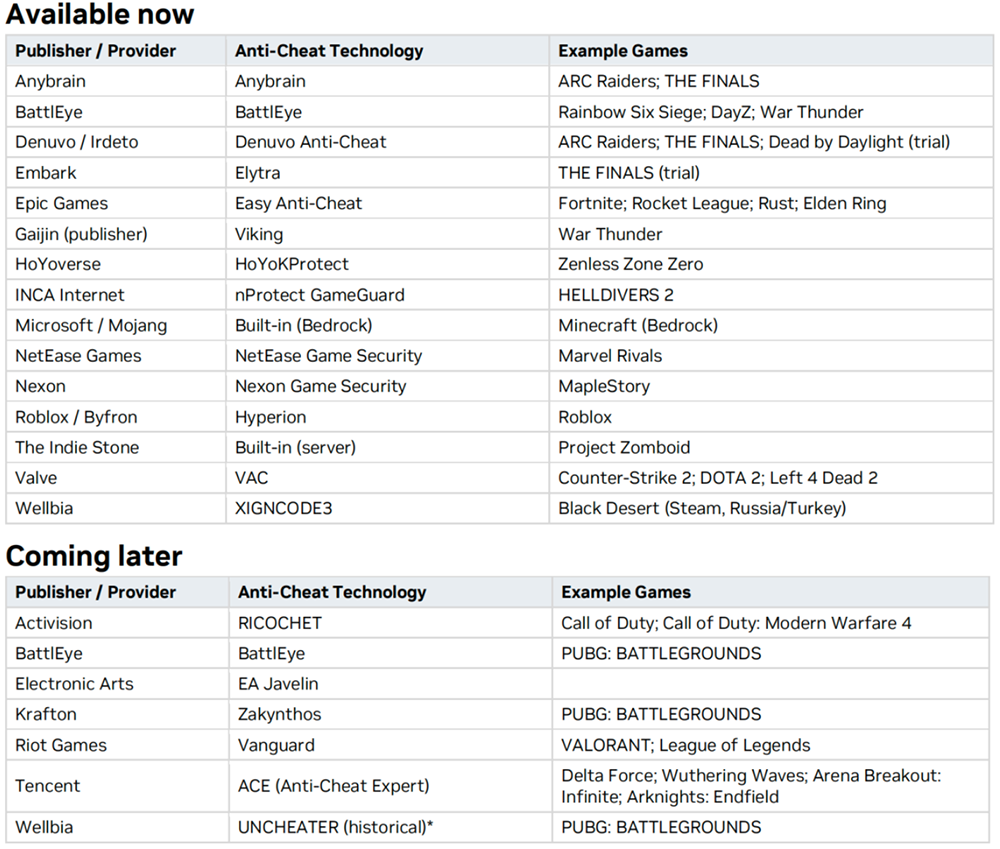 Available now

| Publisher / Provider | Anti-Cheat Technology | Example Games |
|---|---|---|
| Anybrain | Anybrain | ARC Raiders; THE FINALS |
| BattlEye | BattlEye | Rainbow Six Siege; DayZ; War Thunder |
| Denuvo / Irdeto | Denuvo Anti-Cheat | ARC Raiders; THE FINALS; Dead by Daylight (trial) |
| Embark | Elytra | THE FINALS (trial) |
| Epic Games | Easy Anti-Cheat | Fortnite; Rocket League; Rust; Elden Ring |
| Gaijin (publisher) | Viking | War Thunder |
| HoYoverse | HoYoKProtect | Zenless Zone Zero |
| INCA Internet | nProtect GameGuard | HELLDIVERS 2 |
| Microsoft / Mojang | Built-in (Bedrock) | Minecraft (Bedrock) |
| NetEase Games | NetEase Game Security | Marvel Rivals |
| Nexon | Nexon Game Security | MapleStory |
| Roblox / Byfron | Hyperion | Roblox |
| The Indie Stone | Built-in (server) | Project Zomboid |
| Valve | VAC | Counter-Strike 2; DOTA 2; Left 4 Dead 2 |
| Wellbia | XIGNCODE3 | Black Desert (Steam, Russia/Turkey) |

Coming later

| Publisher / Provider | Anti-Cheat Technology | Example Games |
|---|---|---|
| Activision | RICOCHET | Call of Duty; Call of Duty: Modern Warfare 4 |
| BattlEye | BattlEye | PUBG: BATTLEGROUNDS |
| Electronic Arts | EA Javelin | |
| Krafton | Zakynthos | PUBG: BATTLEGROUNDS |
| Riot Games | Vanguard | VALORANT; League of Legends |
| Tencent | ACE (Anti-Cheat Expert) | Delta Force; Wuthering Waves; Arena Breakout: Infinite; Arknights: Endfield |
| Wellbia | UNCHEATER (historical)* | PUBG: BATTLEGROUNDS |